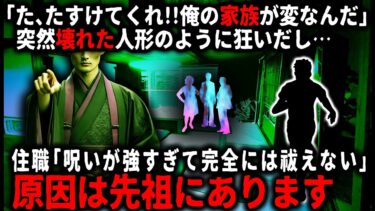 「た、たすけてくれ!!俺の家族が変なんだ」
突然壊れた人形のように狂いだし…

住職「呪いが強すぎて完全には祓えない」
原因は先祖にあります